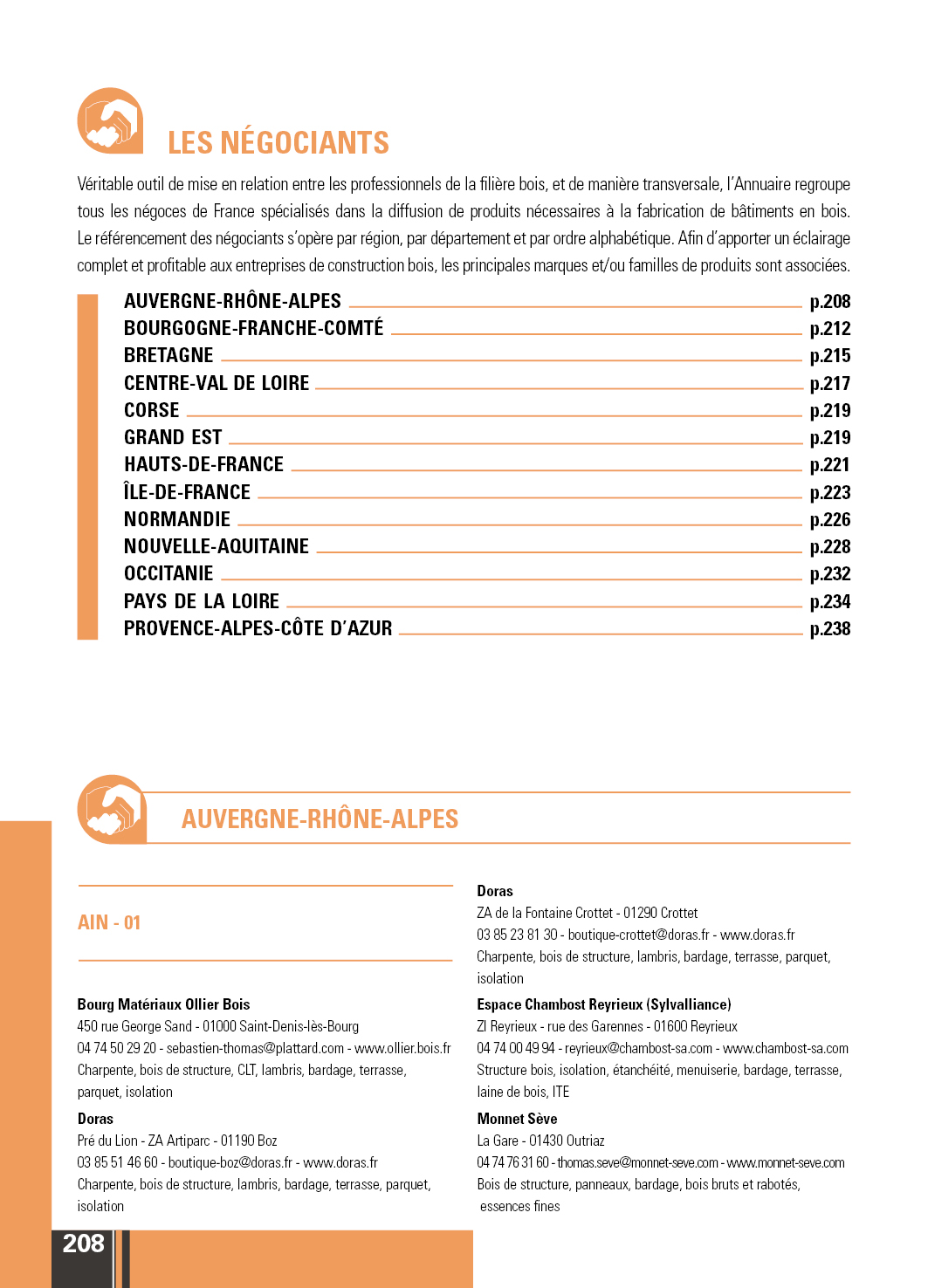 LES NÉGOCIANTS

Véritable outil de mise en relation entre les professionnels de la filière bois, et de manière transversale, l'Annuaire regroupe tous les négoces de France spécialisés dans la diffusion de produits nécessaires à la fabrication de bâtiments en bois. Le référencement des négociants s'opère par région, par département et par ordre alphabétique. Afin d'apporter un éclairage complet et profitable aux entreprises de construction bois, les principales marques et/ou familles de produits sont associées.

AUVERGNE-RHÔNE-ALPES p.208
BOURGOGNE-FRANCHE-COMTÉ p.212
BRETAGNE p.215
CENTRE-VAL DE LOIRE p.217
CORSE p.219
GRAND EST p.219
HAUTS-DE-FRANCE p.221
ÎLE-DE-FRANCE p.223
NORMANDIE p.226
NOUVELLE-AQUITAINE p.228
OCCITANIE p.232
PAYS DE LA LOIRE p.234
PROVENCE-ALPES-CÔTE D'AZUR p.238

AUVERGNE-RHÔNE-ALPES

AIN - 01

Bourg Matériaux Ollier Bois
450 rue George Sand - 01000 Saint-Denis-lès-Bourg
04 74 50 29 20 - sebastien-thomas@plattard.com - www.ollier.bois.fr
Charpente, bois de structure, CLT, lambris, bardage, terrasse, parquet, isolation

Doras
Pré du Lion - ZA Artiparc - 01190 Boz
03 85 51 46 60 - boutique-boz@doras.fr - www.doras.fr
Charpente, bois de structure, lambris, bardage, terrasse, parquet, isolation

Doras
ZA de la Fontaine Crottet - 01290 Crottet
03 85 23 81 30 - boutique-crottet@doras.fr - www.doras.fr
Charpente, bois de structure, lambris, bardage, terrasse, parquet, isolation

Espace Chambost Reyrieux (Sylvalliance)
ZI Reyrieux - rue des Garennes - 01600 Reyrieux
04 74 00 49 94 - reyrieux@chambost-sa.com - www.chambost-sa.com
Structure bois, isolation, étanchéité, menuiserie, bardage, terrasse, laine de bois, ITE

Monnet Sève
La Gare - 01430 Outriaz
04 74 76 31 60 - thomas.seve@monnet-seve.com - www.monnet-seve.com
Bois de structure, panneaux, bardage, bois bruts et rabotés, essences fines

208